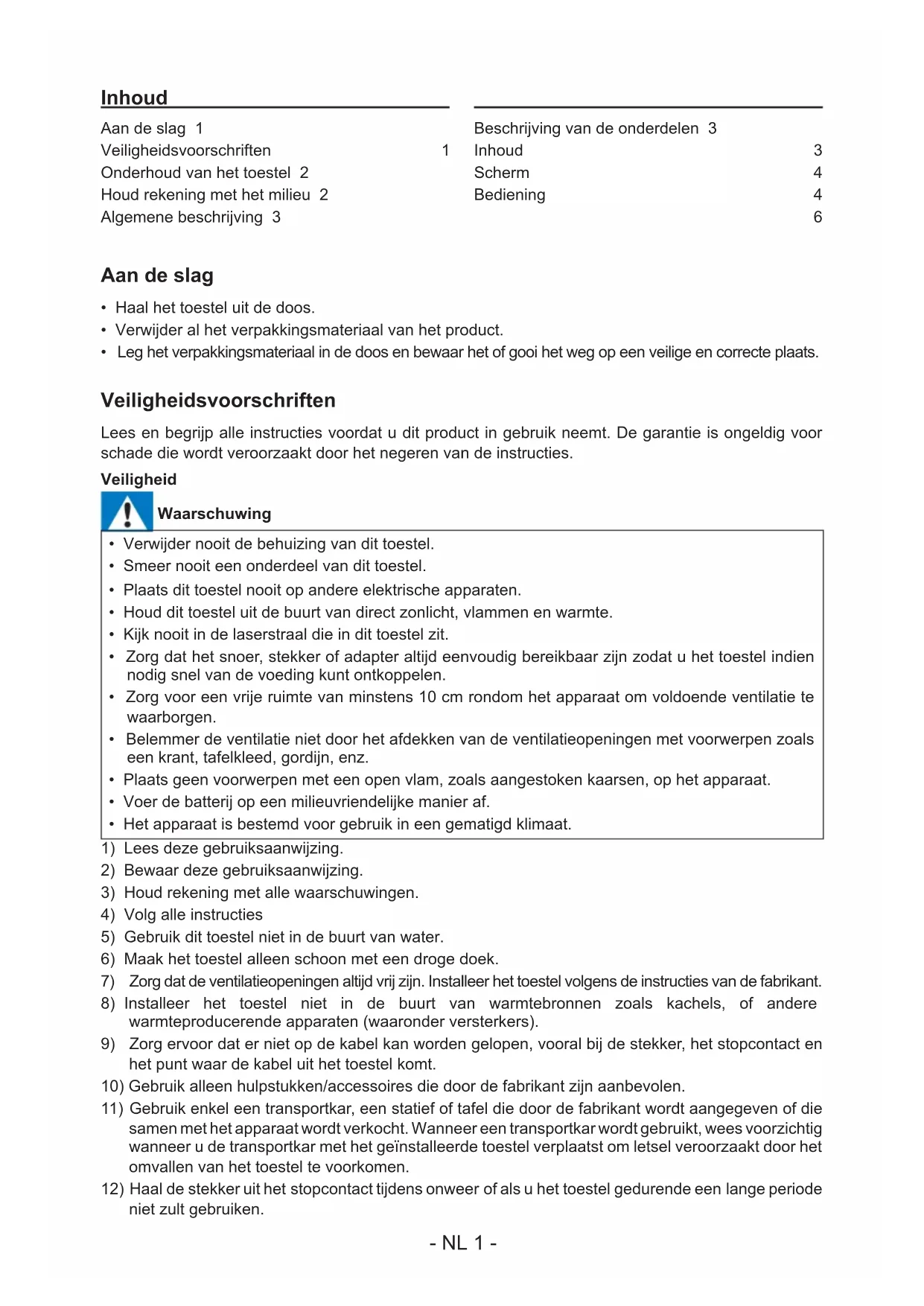 Inhoud

Aan de slag 1
Veiligheidsvoorschriften 1
Onderhoud van het toestel 2
Houd rekening met het milieu 2
Algemene beschrijving 3

Beschrijving van de onderdelen 3
Inhoud 3
Scherm 4
Bediening 4
6

Aan de slag

• Haal het toestel uit de doos.
• Verwijder al het verpakkingsmateriaal van het product.
• Leg het verpakkingsmateriaal in de doos en bewaar het of gooi het weg op een veilige en correcte plaats.

Veiligheidsvoorschriften

Lees en begrijp alle instructies voordat u dit product in gebruik neemt. De garantie is ongeldig voor schade die wordt veroorzaakt door het negeren van de instructies.

Veiligheid

Waarschuwing

• Verwijder nooit de behuizing van dit toestel.
• Smeer nooit een onderdeel van dit toestel.
• Plaats dit toestel nooit op andere elektrische apparaten.
• Houd dit toestel uit de buurt van direct zonlicht, vlammen en warmte.
• Kijk nooit in de laserstraal die in dit toestel zit.
• Zorg dat het snoer, stekker of adapter altijd eenvoudig bereikbaar zijn zodat u het toestel indien nodig snel van de voeding kunt ontkoppelen.
• Zorg voor een vrije ruimte van minstens 10 cm rondom het apparaat om voldoende ventilatie te waarborgen.
• Belemmer de ventilatie niet door het afdekken van de ventilatieopeningen met voorwerpen zoals een krant, tafelkleed, gordijn, enz.
• Plaats geen voorwerpen met een open vlam, zoals aangestoken kaarsen, op het apparaat.
• Voer de batterij op een milieuvriendelijke manier af.
• Het apparaat is bestemd voor gebruik in een gematigd klimaat.

1) Lees deze gebruiksaanwijzing.
2) Bewaar deze gebruiksaanwijzing.
3) Houd rekening met alle waarschuwingen.
4) Volg alle instructies
5) Gebruik dit toestel niet in de buurt van water.
6) Maak het toestel alleen schoon met een droge doek.
7) Zorg dat de ventilatieopeningen altijd vrij zijn. Installeer het toestel volgens de instructies van de fabrikant.
8) Installeer het toestel niet in de buurt van warmtebronnen zoals kachels, of andere warmteproducerende apparaten (waaronder versterkers).
9) Zorg ervoor dat er niet op de kabel kan worden gelopen, vooral bij de stekker, het stopcontact en het punt waar de kabel uit het toestel komt.
10) Gebruik alleen hulpstukken/accessoires die door de fabrikant zijn aanbevolen.
11) Gebruik enkel een transportkar, een statief of tafel die door de fabrikant wordt aangegeven of die samen met het apparaat wordt verkocht. Wanneer een transportkar wordt gebruikt, wees voorzichtig wanneer u de transportkar met het geïnstalleerde toestel verplaatst om letsel veroorzaakt door het omvallen van het toestel te voorkomen.
12) Haal de stekker uit het stopcontact tijdens onweer of als u het toestel gedurende een lange periode niet zult gebruiken.

- NL 1 -